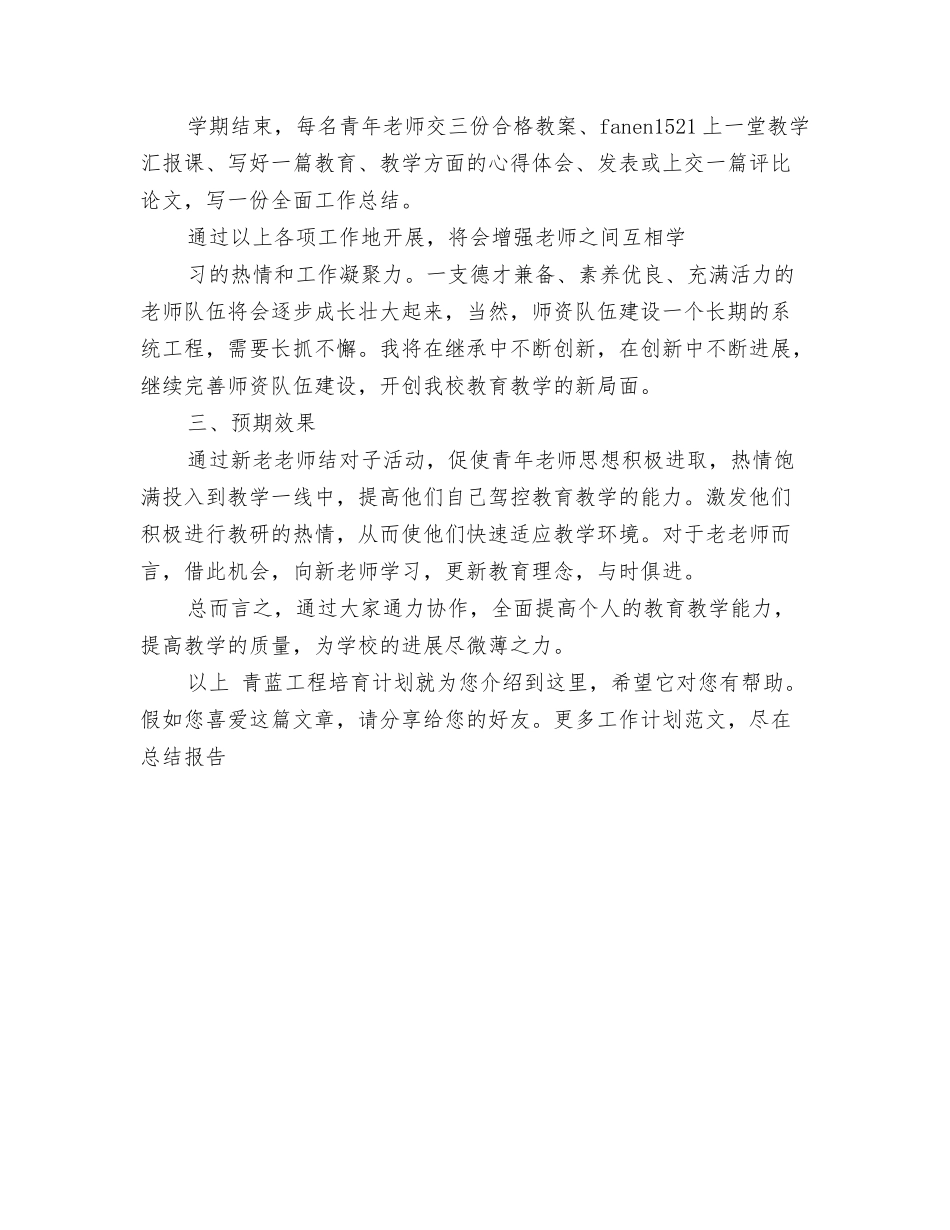 学期结束，每名青年老师交三份合格教案、fanen1521上一堂教学汇报课、写好一篇教育、教学方面的心得体会、发表或上交一篇评比论文，写一份全面工作总结。

通过以上各项工作地开展，将会增强老师之间互相学

习的热情和工作凝聚力。一支德才兼备、素养优良、充满活力的老师队伍将会逐步成长壮大起来，当然，师资队伍建设一个长期的系统工程，需要长抓不懈。我将在继承中不断创新，在创新中不断进展，继续完善师资队伍建设，开创我校教育教学的新局面。

三、预期效果

通过新老老师结对子活动，促使青年老师思想积极进取，热情饱满投入到教学一线中，提高他们自己驾控教育教学的能力。激发他们积极进行教研的热情，从而使他们快速适应教学环境。对于老老师而言，借此机会，向新老师学习，更新教育理念，与时俱进。

总而言之，通过大家通力协作，全面提高个人的教育教学能力，提高教学的质量，为学校的进展尽微薄之力。

以上 青蓝工程培育计划就为您介绍到这里，希望它对您有帮助。假如您喜爱这篇文章，请分享给您的好友。更多工作计划范文，尽在总结报告